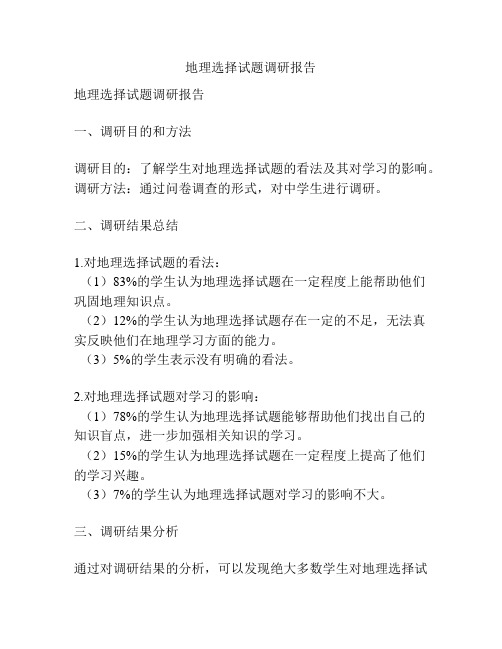 地理选择试题调研报告

地理选择试题调研报告

一、调研目的和方法

调研目的：了解学生对地理选择试题的看法及其对学习的影响。
调研方法：通过问卷调查的形式，对中学生进行调研。

二、调研结果总结

1.对地理选择试题的看法：
（1）83%的学生认为地理选择试题在一定程度上能帮助他们巩固地理知识点。
（2）12%的学生认为地理选择试题存在一定的不足，无法真实反映他们在地理学习方面的能力。
（3）5%的学生表示没有明确的看法。

2.对地理选择试题对学习的影响：
（1）78%的学生认为地理选择试题能够帮助他们找出自己的知识盲点，进一步加强相关知识的学习。
（2）15%的学生认为地理选择试题在一定程度上提高了他们的学习兴趣。
（3）7%的学生认为地理选择试题对学习的影响不大。

三、调研结果分析

通过对调研结果的分析，可以发现绝大多数学生对地理选择试